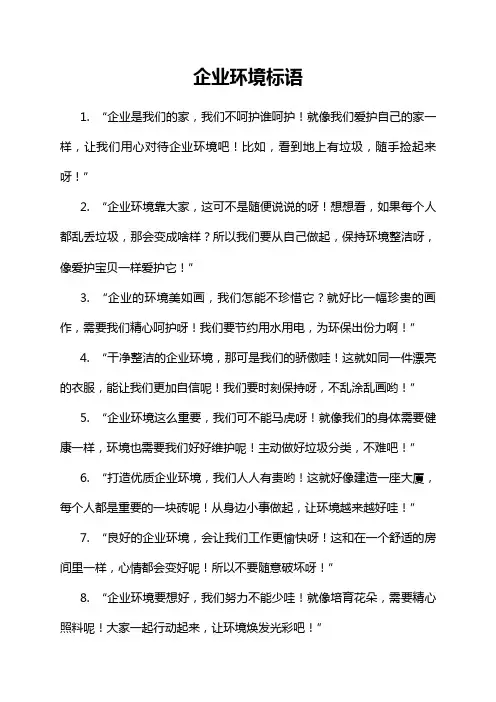 企业环境标语

1. “企业是我们的家，我们不呵护谁呵护！就像我们爱护自己的家一样，让我们用心对待企业环境吧！比如，看到地上有垃圾，随手捡起来呀！”

2. “企业环境靠大家，这可不是随便说说的呀！想想看，如果每个人都乱丢垃圾，那会变成啥样？所以我们要从自己做起，保持环境整洁呀，像爱护宝贝一样爱护它！”

3. “企业的环境美如画，我们怎能不珍惜它？就好比一幅珍贵的画作，需要我们精心呵护呀！我们要节约用水用电，为环保出份力啊！”

4. “干净整洁的企业环境，那可是我们的骄傲哇！这就如同一件漂亮的衣服，能让我们更加自信呢！我们要时刻保持呀，不乱涂乱画哟！”

5. “企业环境这么重要，我们可不能马虎呀！就像我们的身体需要健康一样，环境也需要我们好好维护呢！主动做好垃圾分类，不难吧！”

6. “打造优质企业环境，我们人人有责哟！这就好像建造一座大厦，每个人都是重要的一块砖呢！从身边小事做起，让环境越来越好哇！”

7. “良好的企业环境，会让我们工作更愉快呀！这和在一个舒适的房间里一样，心情都会变好呢！所以不要随意破坏呀！”

8. “企业环境要想好，我们努力不能少哇！就像培育花朵，需要精心照料呢！大家一起行动起来，让环境焕发光彩吧！”